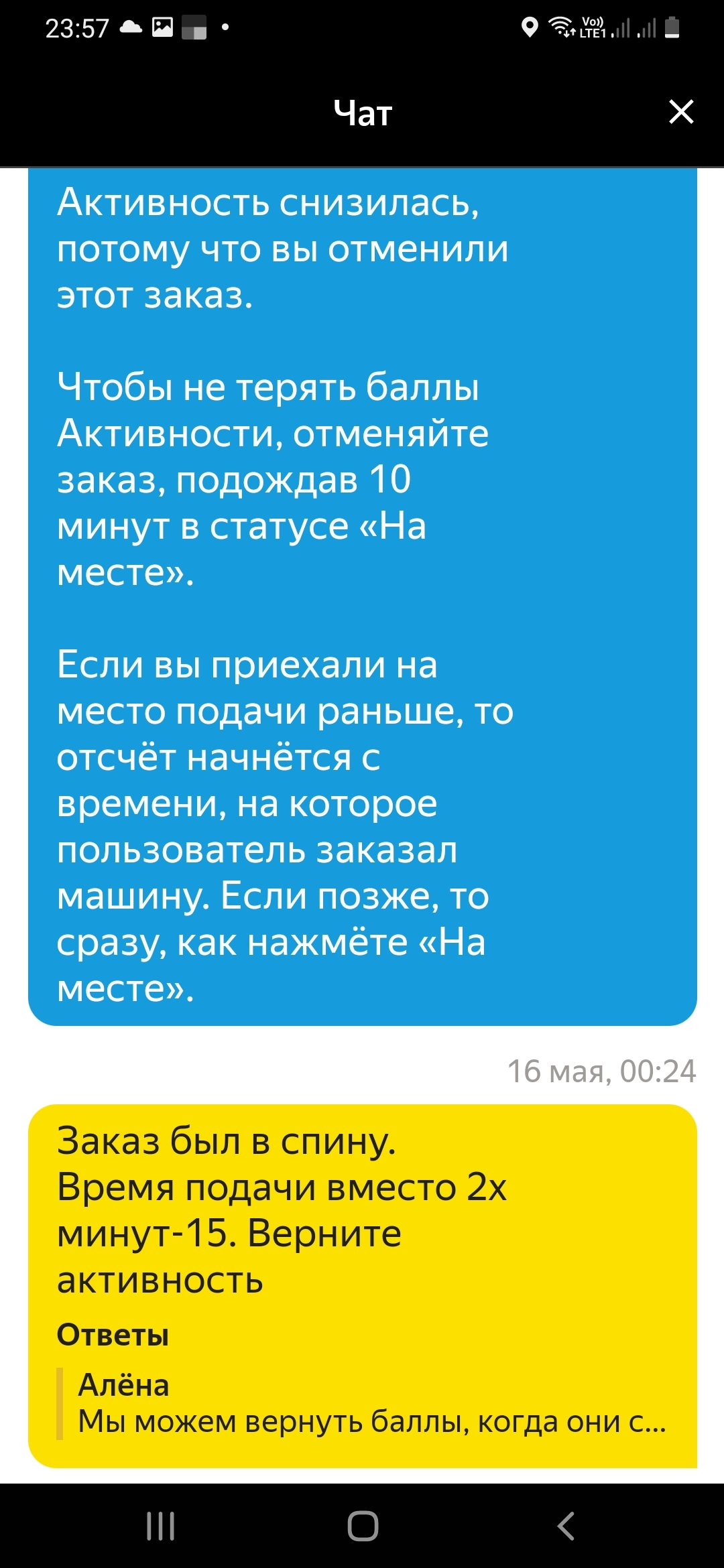 23:57

Vo)) LTE1

Чат

Активность снизилась, потому что вы отменили этот заказ.

Чтобы не терять баллы Активности, отменяйте заказ, подождав 10 минут в статусе «На месте».

Если вы приехали на место подачи раньше, то отсчёт начнётся с времени, на которое пользователь заказал машину. Если позже, то сразу, как нажмёте «На месте».

16 мая, 00:24

Заказ был в спину.
Время подачи вместо 2х минут-15. Верните активность

Ответы

Алёна
Мы можем вернуть баллы, когда они с...